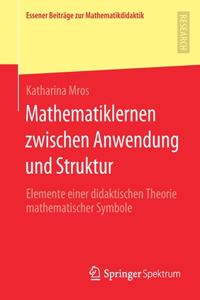 Essener Beiträge zur Mathematikdidaktik

RESEARCH

Katharina Mros

Mathematiklernen zwischen Anwendung und Struktur

Elemente einer didaktischen Theorie mathematischer Symbole

Springer Spektrum